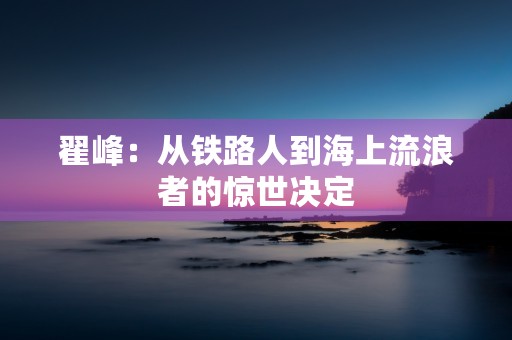 翟峰：从铁路人到海上流浪者的惊世决定